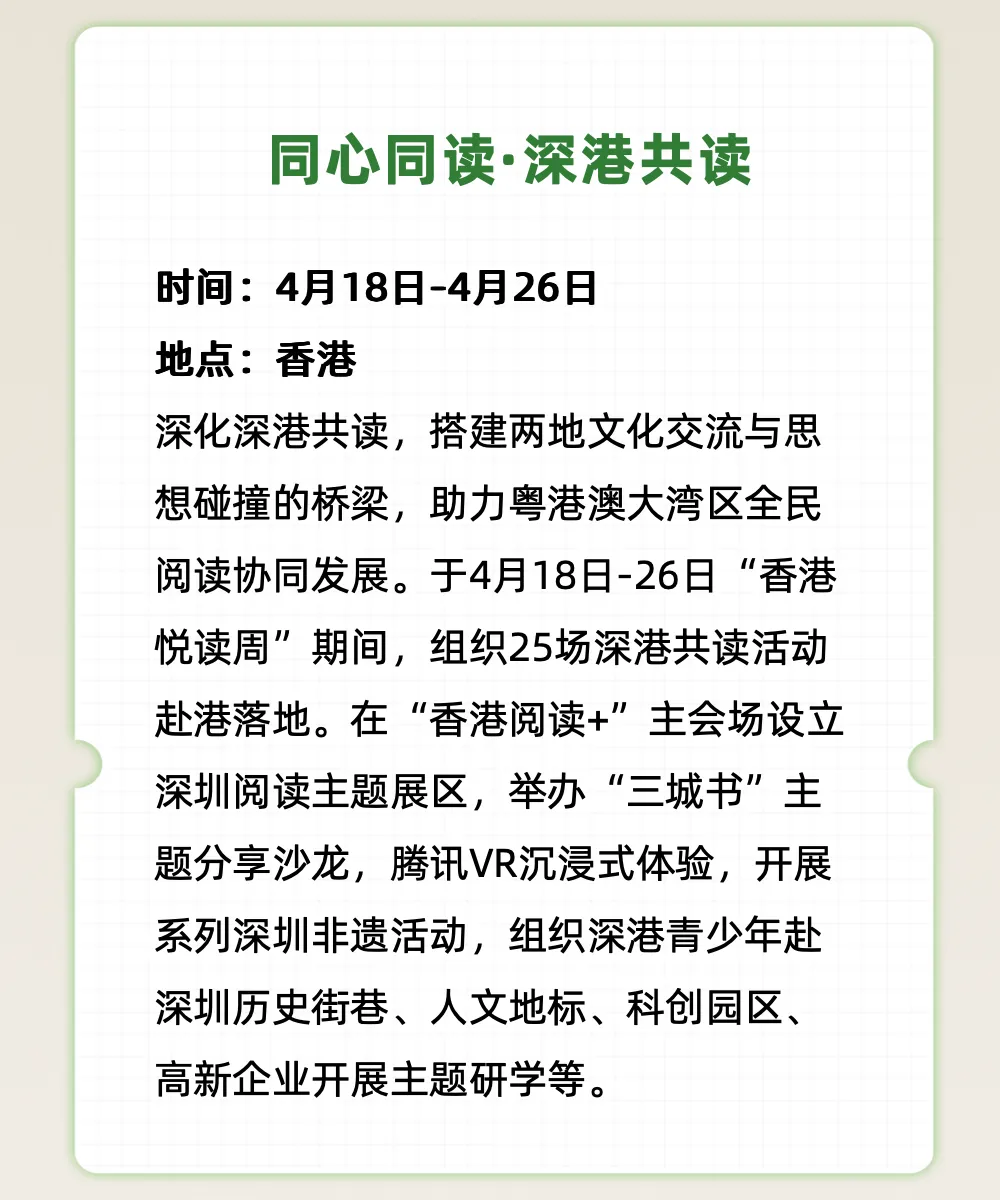 同心同读·深港共读

时间：4月18日-4月26日
地点：香港

深化深港共读，搭建两地文化交流与思想碰撞的桥梁，助力粤港澳大湾区全民阅读协同发展。于4月18日-26日“香港悦读周”期间，组织25场深港共读活动赴港落地。在“香港阅读+”主会场设立深圳阅读主题展区，举办“三城书”主题分享沙龙，腾讯VR沉浸式体验，开展系列深圳非遗活动，组织深港青少年赴深圳历史街巷、人文地标、科创园区、高新企业开展主题研学等。